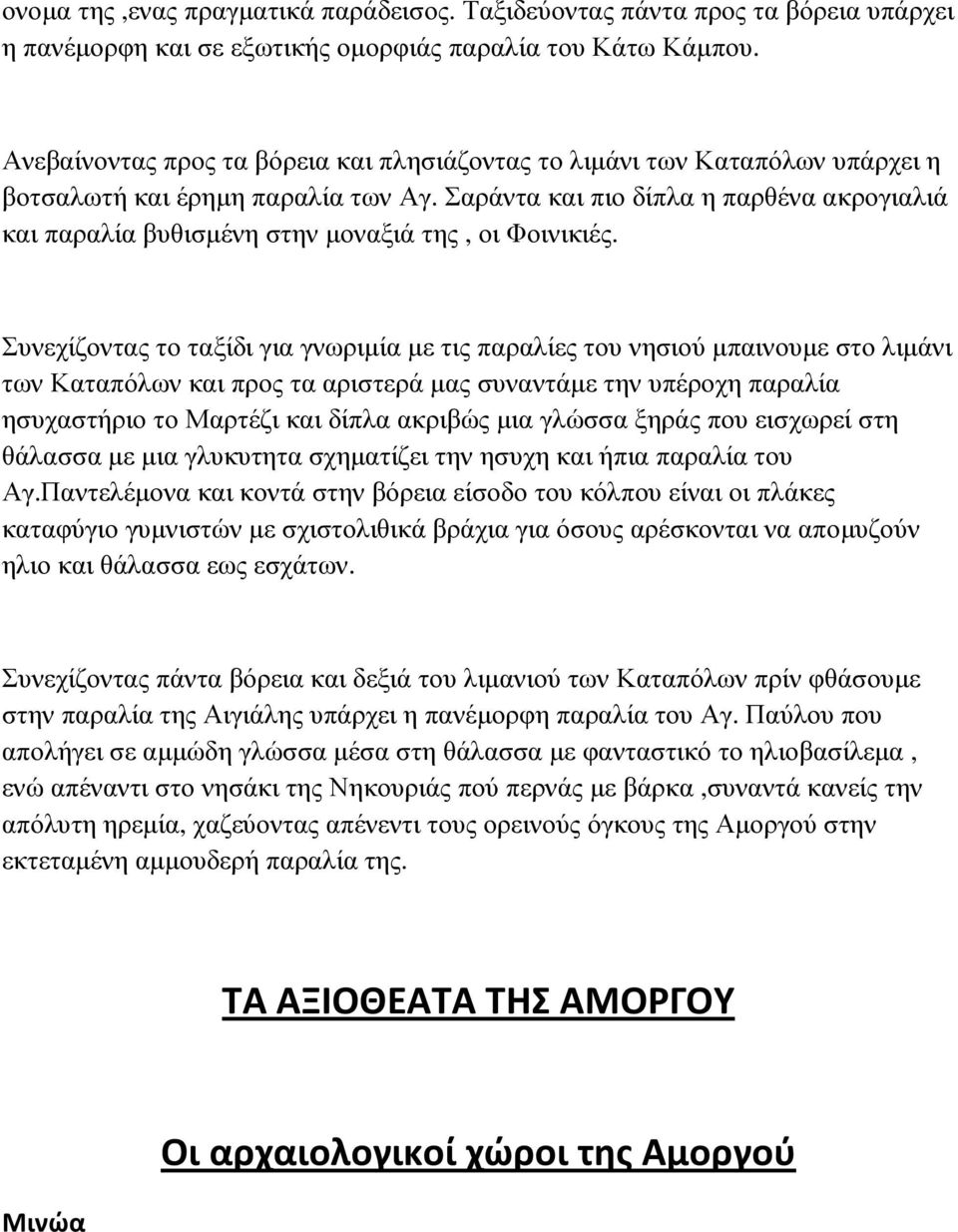 ονομα της ,ενας πραγματικά παράδεισος. Ταξιδεύοντας πάντα προς τα βόρεια υπάρχει η πανέμορφη και σε εξωτικής ομορφιάς παραλία του Κάτω Κάμπου.

Ανεβαίνοντας προς τα βόρεια και πλησιάζοντας το λιμάνι των Καταπόλων υπάρχει η βοτσαλωτή και έρημη παραλία των Αγ. Σαράντα και πιο δίπλα η παρθένα ακρογιαλιά και παραλία βυθισμένη στην μοναξιά της , οι Φοινικιές.

Συνεχίζοντας το ταξίδι για γνωριμία με τις παραλίες του νησιού μπαινουμε στο λιμάνι των Καταπόλων και προς τα αριστερά μας συναντάμε την υπέροχη παραλία ησυχαστήριο το Μαρτέζι και δίπλα ακριβώς μια γλώσσα ξηράς που εισχωρεί στη θάλασσα με μια γλυκυτητα σχηματίζει την ησυχη και ήπια παραλία του Αγ.Παντελέμονα και κοντά στην βόρεια είσοδο του κόλπου είναι οι πλάκες καταφύγιο γυμνιστών με σχιστολιθικά βράχια για όσους αρέσκονται να απομυζούν ηλιο και θάλασσα εως εσχάτων.

Συνεχίζοντας πάντα βόρεια και δεξιά του λιμανιού των Καταπόλων πρίν φθάσουμε στην παραλία της Αιγιάλης υπάρχει η πανέμορφη παραλία του Αγ. Παύλου που απολήγει σε αμμώδη γλώσσα μέσα στη θάλασσα με φανταστικό το ηλιοβασίλεμα , ενώ απέναντι στο νησάκι της Νηκουριάς πού περνάς με βάρκα ,συναντά κανείς την απόλυτη ηρεμία, χαζεύοντας απένεντι τους ορεινούς όγκους της Αμοργού στην εκτεταμένη αμμουδερή παραλία της.

ΤΑ ΑΞΙΟΘΕΑΤΑ ΤΗΣ ΑΜΟΡΓΟΥ

Οι αρχαιολογικοί χώροι της Αμοργού

Μινώα